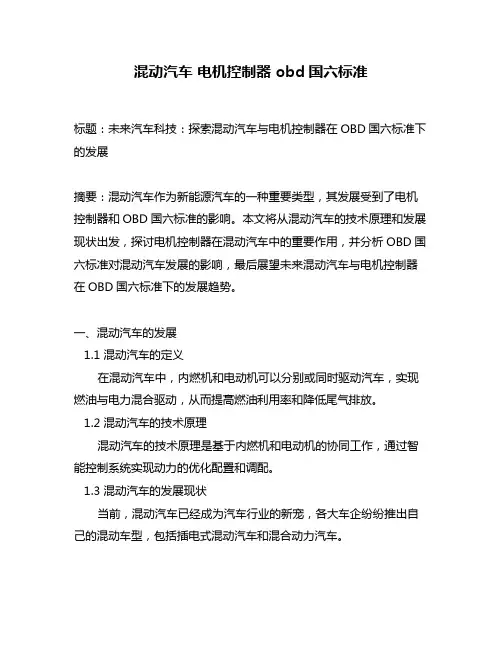 混动汽车 电机控制器 obd 国六标准

标题：未来汽车科技：探索混动汽车与电机控制器在 OBD 国六标准下的发展

摘要：混动汽车作为新能源汽车的一种重要类型，其发展受到了电机控制器和 OBD 国六标准的影响。本文将从混动汽车的技术原理和发展现状出发，探讨电机控制器在混动汽车中的重要作用，并分析 OBD 国六标准对混动汽车发展的影响，最后展望未来混动汽车与电机控制器在 OBD 国六标准下的发展趋势。

一、混动汽车的发展

1.1 混动汽车的定义

在混动汽车中，内燃机和电动机可以分别或同时驱动汽车，实现燃油与电力混合驱动，从而提高燃油利用率和降低尾气排放。

1.2 混动汽车的技术原理

混动汽车的技术原理是基于内燃机和电动机的协同工作，通过智能控制系统实现动力的优化配置和调配。

1.3 混动汽车的发展现状

当前，混动汽车已经成为汽车行业的新宠，各大车企纷纷推出自己的混动车型，包括插电式混动汽车和混合动力汽车。